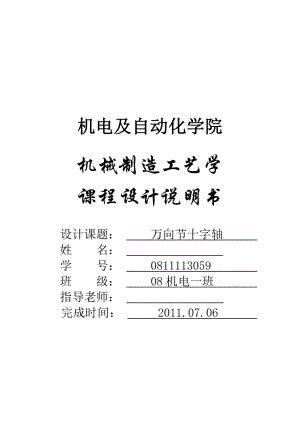 机电及自动化学院

机械制造工艺学

课程设计说明书

设计课题： 万向节十字轴

姓　　名：

学　　号： 0811113059

班　　级： 08 机电一班

指导老师：

完成时间： 2011.07.06